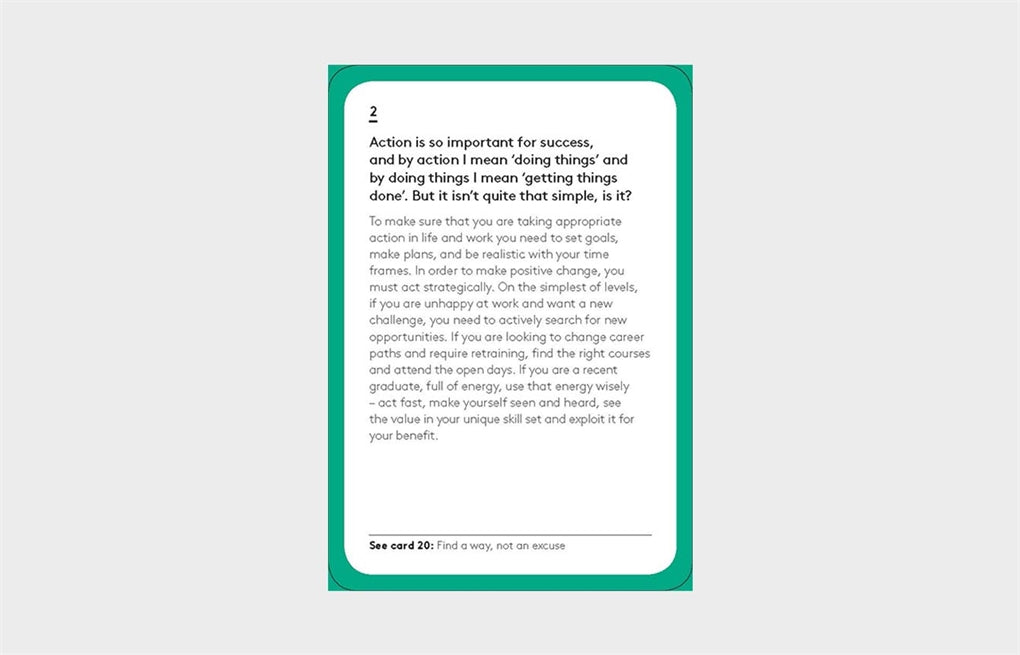 2

Action is so important for success, and by action I mean 'doing things' and by doing things I mean 'getting things done'. But it isn't quite that simple, is it?

To make sure that you are taking appropriate action in life and work you need to set goals, make plans, and be realistic with your time frames. In order to make positive change, you must act strategically. On the simplest of levels, if you are unhappy at work and want a new challenge, you need to actively search for new opportunities. If you are looking to change career paths and require retraining, find the right courses and attend the open days. If you are a recent graduate, full of energy, use that energy wisely – act fast, make yourself seen and heard, see the value in your unique skill set and exploit it for your benefit.

See card 20: Find a way, not an excuse